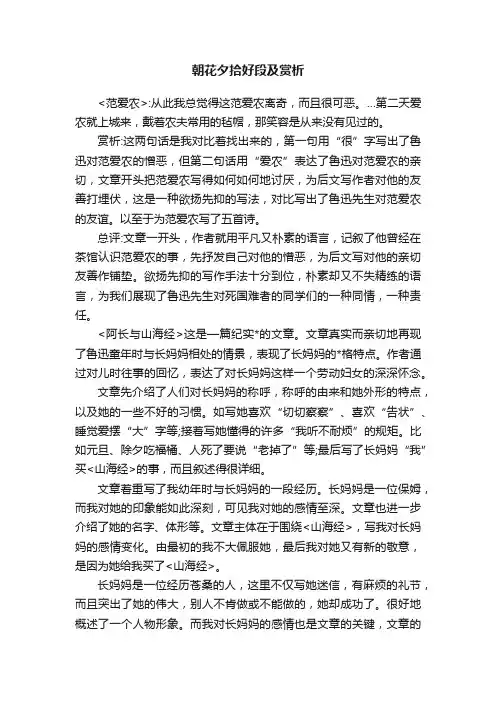 朝花夕拾好段及赏析

<范爱农>:从此我总觉得这范爱农离奇，而且很可恶。...第二天爱农就上城来，戴着农夫常用的毡帽，那笑容是从来没有见过的。

赏析:这两句话是我对比着找出来的，第一句用“很”字写出了鲁迅对范爱农的憎恶，但第二句话用“爱农”表达了鲁迅对范爱农的亲切，文章开头把范爱农写得如何如何地讨厌，为后文写作者对他的友善打埋伏，这是一种欲扬先抑的写法，对比写出了鲁迅先生对范爱农的友谊。以至于为范爱农写了五首诗。

总评:文章一开头，作者就用平凡又朴素的语言，记叙了他曾经在茶馆认识范爱农的事，先抒发自己对他的憎恶，为后文写对他的亲切友善作铺垫。欲扬先抑的写作手法十分到位，朴素却又不失精练的语言，为我们展现了鲁迅先生对死国难者的同学们的一种同情，一种责任。

<阿长与山海经>这是一篇纪实*的文章。文章真实而亲切地再现了鲁迅童年时与长妈妈相处的情景，表现了长妈妈的*格特点。作者通过对儿时往事的回忆，表达了对长妈妈这样一个劳动妇女的深深怀念。

文章先介绍了人们对长妈妈的称呼，称呼的由来和她外形的特点，以及她的一些不好的习惯。如写她喜欢“切切察察”、喜欢“告状”、睡觉爱摆“大”字等;接着写她懂得的许多“我听不耐烦”的规矩。比如元旦、除夕吃福橘、人死了要说“老掉了”等;最后写了长妈妈“我”买<山海经>的事，而且叙述得很详细。

文章着重写了我幼年时与长妈妈的一段经历。长妈妈是一位保姆，而我对她的印象能如此深刻，可见我对她的感情至深。文章也进一步介绍了她的名字、体形等。文章主体在于围绕<山海经>，写我对长妈妈的感情变化。由最初的我不大佩服她，最后我对她又有新的敬意，是因为她给我买了<山海经>。

长妈妈是一位经历苍桑的人，这里不仅写她迷信，有麻烦的礼节，而且突出了她的伟大，别人不肯做或不能做的，她却成功了。很好地概述了一个人物形象。而我对长妈妈的感情也是文章的关键，文章的